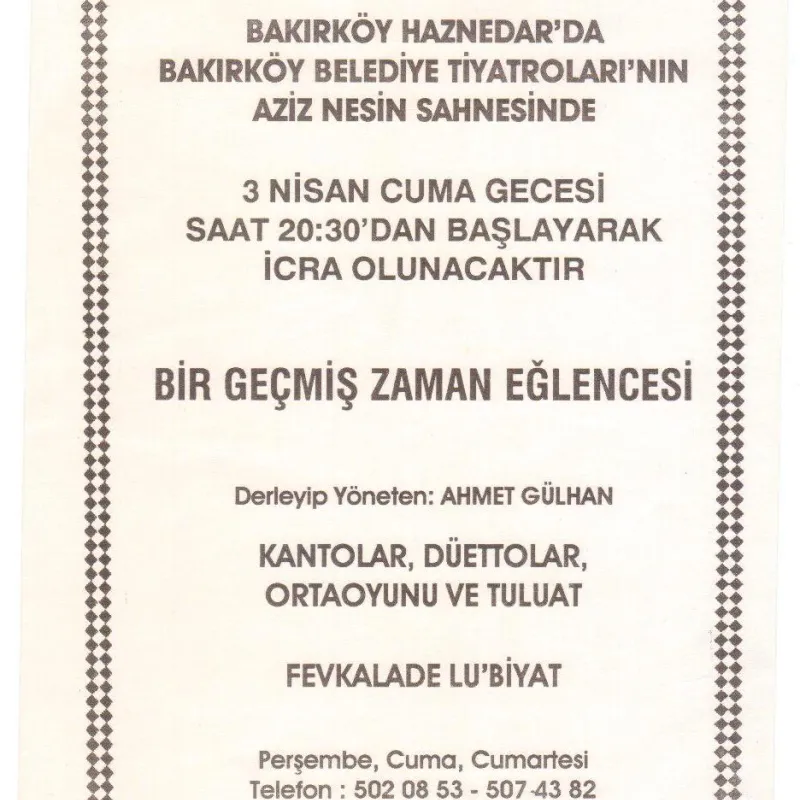 BAKIRKÖY HAZNEDAR'DA
BAKIRKÖY BELEDİYE TİYATROLARI'NIN
AZİZ NESİN SAHNESİNDE

3 NİSAN CUMA GECESİ
SAAT 20:30'DAN BAŞLAYARAK
İCRA OLUNACAKTIR

BİR GEÇMİŞ ZAMAN EĞLENCESİ

Derleyip Yöneten: AHMET GÜLHAN

KANTOLAR, DÜETTOLAR,
ORTAOYUNU VE TULUAT

FEVKALADE LU'BİYAT

Perşembe, Cuma, Cumartesi
Telefon : 502 08 53 - 507 43 82